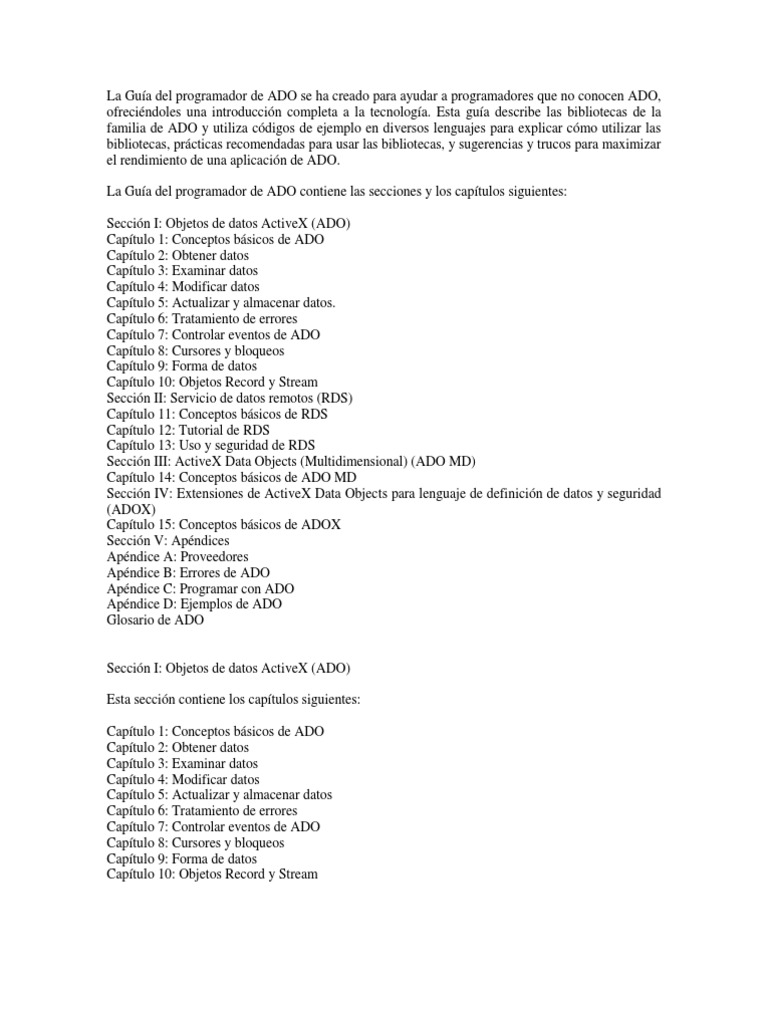 La Guía del programador de ADO se ha creado para ayudar a programadores que no conocen ADO, ofreciéndoles una introducción completa a la tecnología. Esta guía describe las bibliotecas de la familia de ADO y utiliza códigos de ejemplo en diversos lenguajes para explicar cómo utilizar las bibliotecas, prácticas recomendadas para usar las bibliotecas, y sugerencias y trucos para maximizar el rendimiento de una aplicación de ADO.

La Guía del programador de ADO contiene las secciones y los capítulos siguientes:

Sección I: Objetos de datos ActiveX (ADO)
Capítulo 1: Conceptos básicos de ADO
Capítulo 2: Obtener datos
Capítulo 3: Examinar datos
Capítulo 4: Modificar datos
Capítulo 5: Actualizar y almacenar datos.
Capítulo 6: Tratamiento de errores
Capítulo 7: Controlar eventos de ADO
Capítulo 8: Cursores y bloqueos
Capítulo 9: Forma de datos
Capítulo 10: Objetos Record y Stream
Sección II: Servicio de datos remotos (RDS)
Capítulo 11: Conceptos básicos de RDS
Capítulo 12: Tutorial de RDS
Capítulo 13: Uso y seguridad de RDS
Sección III: ActiveX Data Objects (Multidimensional) (ADO MD)
Capítulo 14: Conceptos básicos de ADO MD
Sección IV: Extensiones de ActiveX Data Objects para lenguaje de definición de datos y seguridad (ADOX)
Capítulo 15: Conceptos básicos de ADOX
Sección V: Apéndices
Apéndice A: Proveedores
Apéndice B: Errores de ADO
Apéndice C: Programar con ADO
Apéndice D: Ejemplos de ADO
Glosario de ADO

Sección I: Objetos de datos ActiveX (ADO)

Esta sección contiene los capítulos siguientes:

Capítulo 1: Conceptos básicos de ADO
Capítulo 2: Obtener datos
Capítulo 3: Examinar datos
Capítulo 4: Modificar datos
Capítulo 5: Actualizar y almacenar datos
Capítulo 6: Tratamiento de errores
Capítulo 7: Controlar eventos de ADO
Capítulo 8: Cursores y bloqueos
Capítulo 9: Forma de datos
Capítulo 10: Objetos Record y Stream